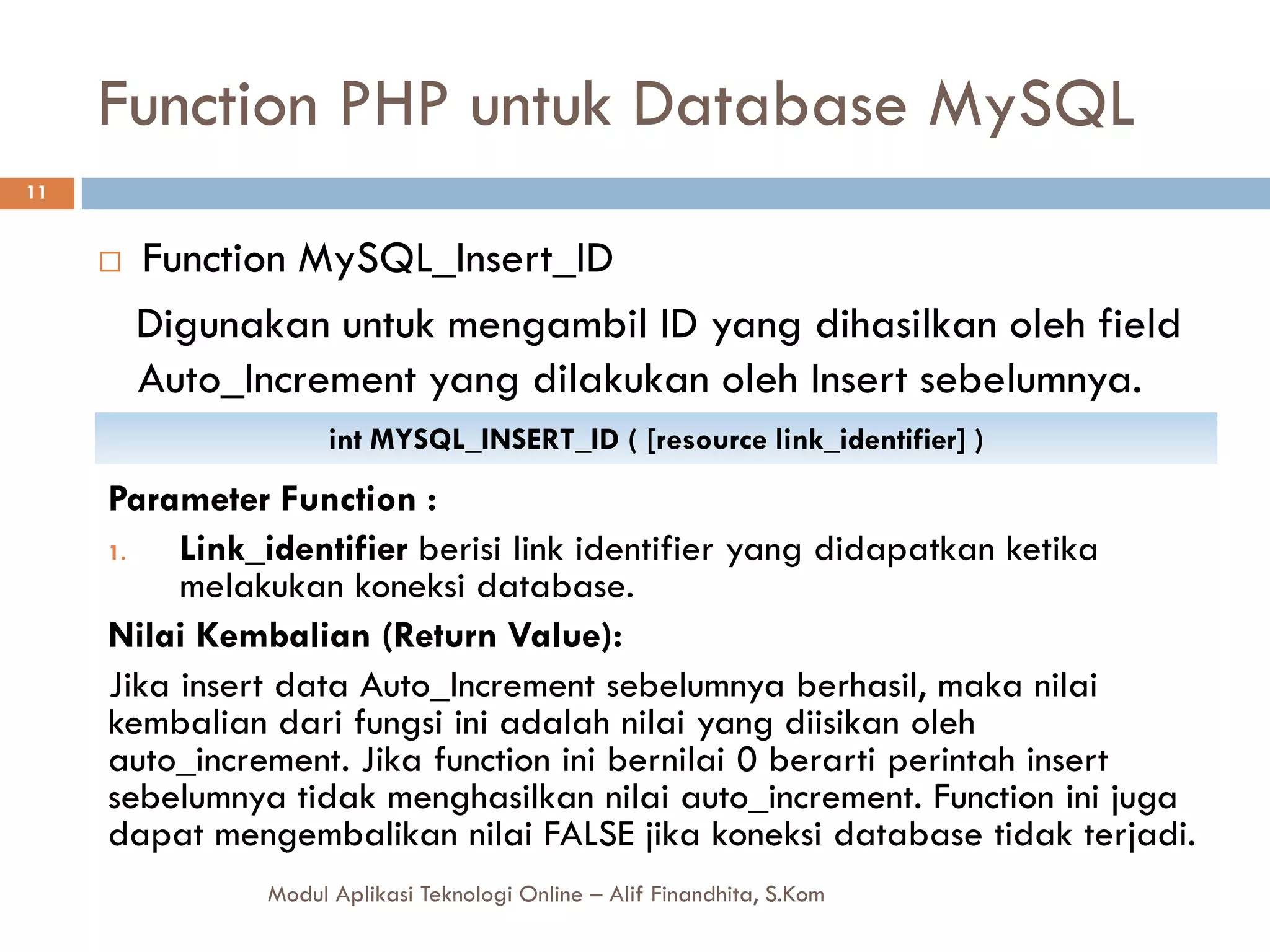 Function PHP untuk Database MySQL

11

Function MySQL_Insert_ID

Digunakan untuk mengambil ID yang dihasilkan oleh field Auto_Increment yang dilakukan oleh Insert sebelumnya.

int MYSQL_INSERT_ID ( [resource link_identifier] )

Parameter Function :

1. Link_identifier berisi link identifier yang didapatkan ketika melakukan koneksi database.

Nilai Kembalian (Return Value):

Jika insert data Auto_Increment sebelumnya berhasil, maka nilai kembalian dari fungsi ini adalah nilai yang diisikan oleh auto_increment. Jika function ini bernilai 0 berarti perintah insert sebelumnya tidak menghasilkan nilai auto_increment. Function ini juga dapat mengembalikan nilai FALSE jika koneksi database tidak terjadi.

Modul Aplikasi Teknologi Online – Alif Finandhita, S.Kom